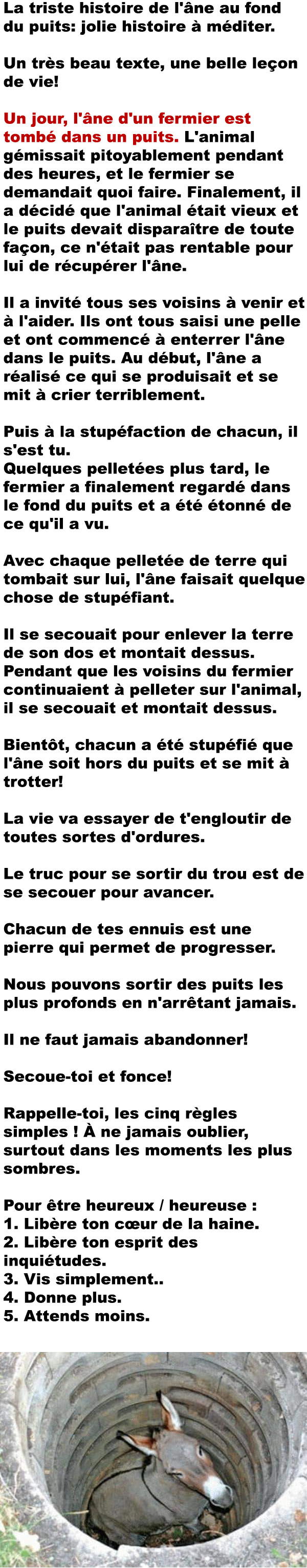 La triste histoire de l'âne au fond du puits: jolie histoire à méditer.

Un très beau texte, une belle leçon de vie!

Un jour, l'âne d'un fermier est tombé dans un puits. L'animal gémissait pitoyablement pendant des heures, et le fermier se demandait quoi faire. Finalement, il a décidé que l'animal était vieux et le puits devait disparaître de toute façon, ce n'était pas rentable pour lui de récupérer l'âne.

Il a invité tous ses voisins à venir et à l'aider. Ils ont tous saisi une pelle et ont commencé à enterrer l'âne dans le puits. Au début, l'âne a réalisé ce qui se produisait et se mit à crier terriblement.

Puis à la stupéfaction de chacun, il s'est tu.
Quelques pelletées plus tard, le fermier a finalement regardé dans le fond du puits et a été étonné de ce qu'il a vu.

Avec chaque pelletée de terre qui tombait sur lui, l'âne faisait quelque chose de stupéfiant.

Il se secouait pour enlever la terre de son dos et montait dessus. Pendant que les voisins du fermier continuaient à pelleter sur l'animal, il se secouait et montait dessus.

Bientôt, chacun a été stupéfié que l'âne soit hors du puits et se mit à trotter!

La vie va essayer de t'engloutir de toutes sortes d'ordures.

Le truc pour se sortir du trou est de se secouer pour avancer.

Chacun de tes ennuis est une pierre qui permet de progresser.

Nous pouvons sortir des puits les plus profonds en n'arrêtant jamais.

Il ne faut jamais abandonner!

Secoue-toi et fonce!

Rappelle-toi, les cinq règles simples ! À ne jamais oublier, surtout dans les moments les plus sombres.

Pour être heureux / heureuse :
1. Libère ton cœur de la haine.
2. Libère ton esprit des inquiétudes.
3. Vis simplement..
4. Donne plus.
5. Attends moins.